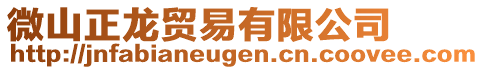 微山正龙贸易有限公司
http://jnfabianeugen.cn.coovee.com